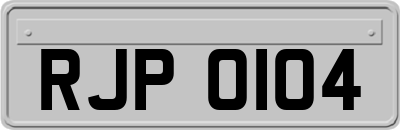 RJP 0104